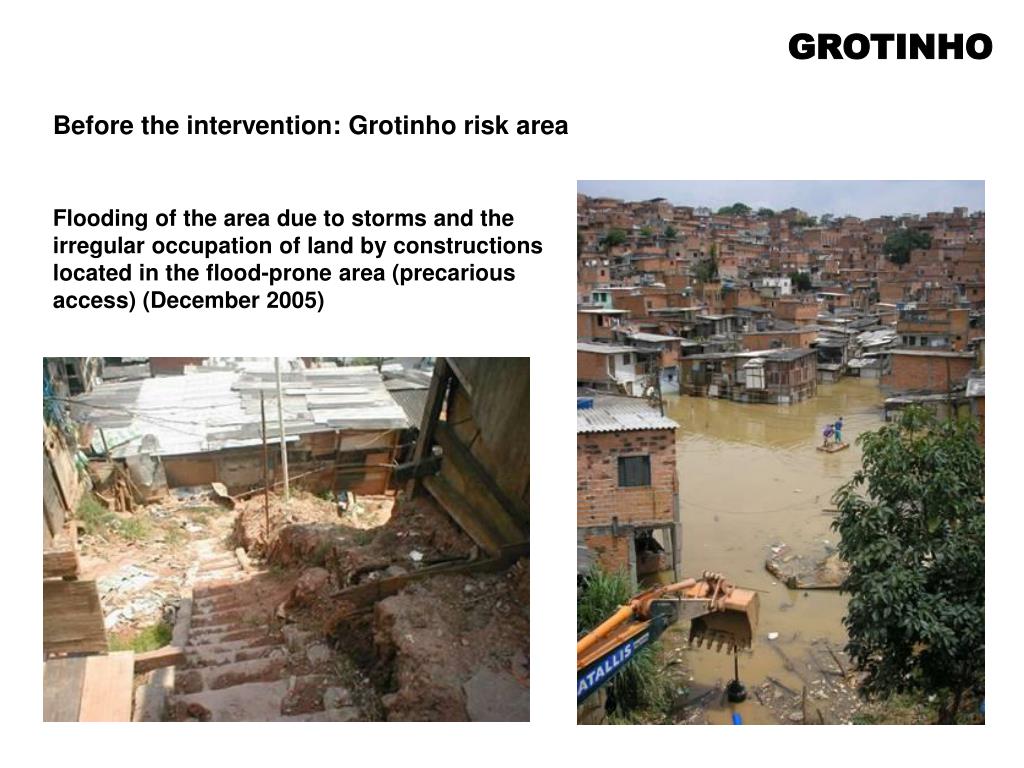 GROTINHO

Before the intervention: Grotinho risk area

Flooding of the area due to storms and the irregular occupation of land by constructions located in the flood-prone area (precarious access) (December 2005)

ATALLIS